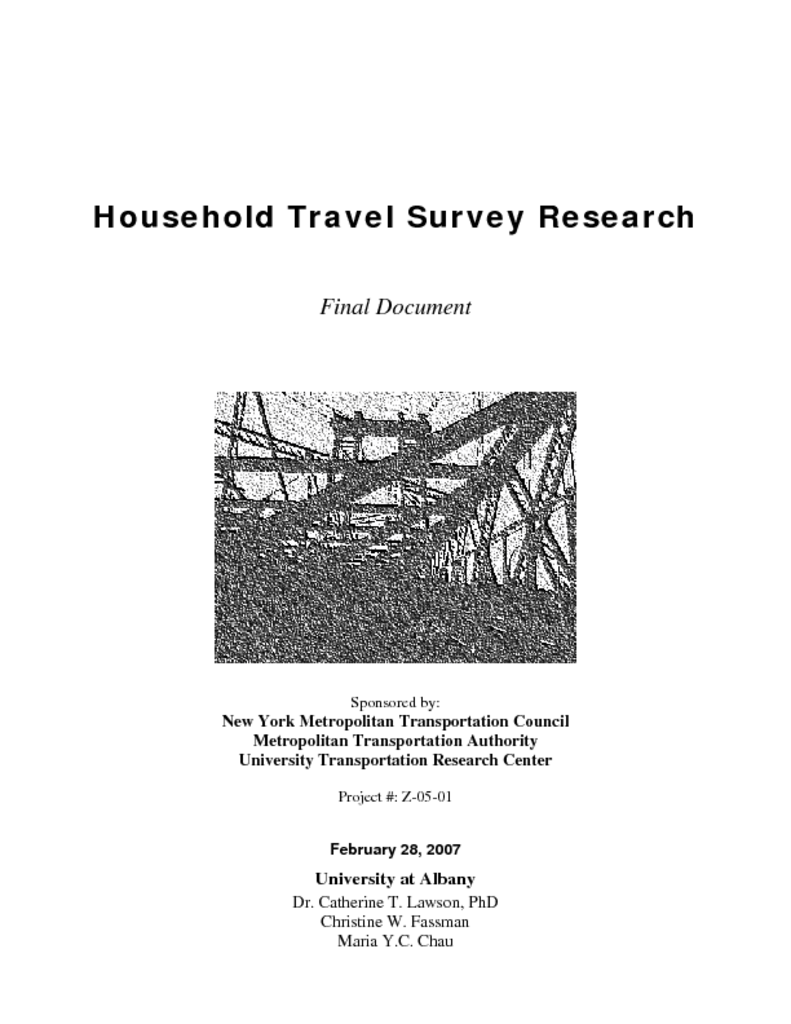 Household Travel Survey Research

Final Document

Sponsored by:
New York Metropolitan Transportation Council
Metropolitan Transportation Authority
University Transportation Research Center

Project #: Z-05-01

February 28, 2007

University at Albany
Dr. Catherine T. Lawson, PhD
Christine W. Fassman
Maria Y.C. Chau